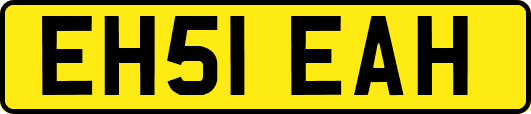 EH51 EAH